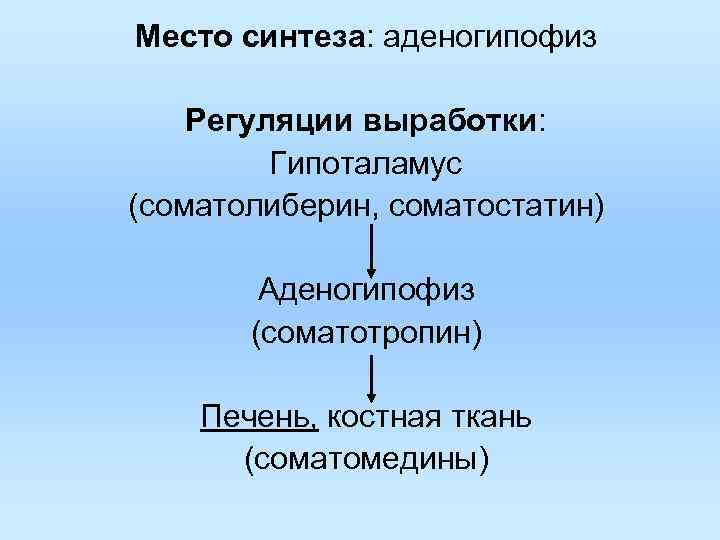 Место синтеза: аденогипофиз

Регуляции выработки:
Гипоталамус
(соматолиберин, соматостатин)

Аденогипофиз
(соматотропин)

Печень, костная ткань
(соматомедины)